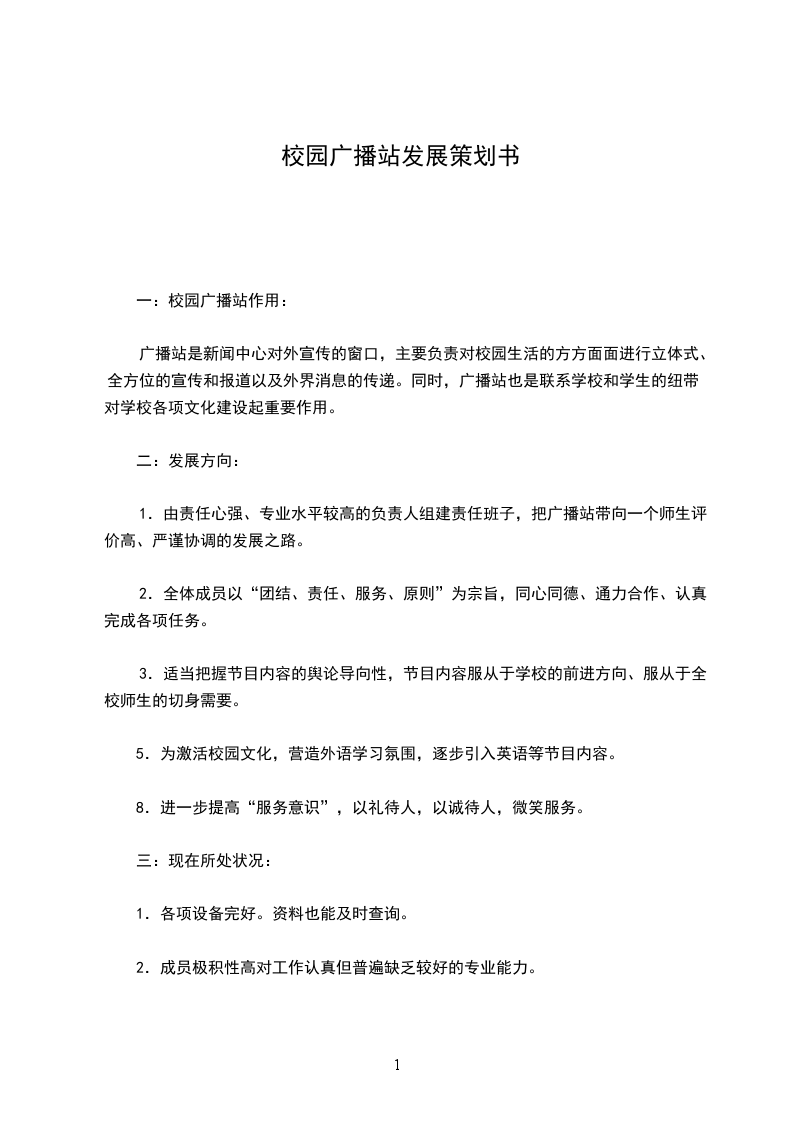 校园广播站发展策划书

一：校园广播站作用：

广播站是新闻中心对外宣传的窗口，主要负责对校园生活的方方面面进行立体式、全方位的宣传和报道以及外界消息的传递。同时，广播站也是联系学校和学生的纽带对学校各项文化建设起重要作用。

二：发展方向：

1．由责任心强、专业水平较高的负责人组建责任班子，把广播站带向一个师生评价高、严谨协调的发展之路。

2．全体成员以“团结、责任、服务、原则”为宗旨，同心同德、通力合作、认真完成各项任务。

3．适当把握节目内容的舆论导向性，节目内容服从于学校的前进方向、服从于全校师生的切身需要。

5．为激活校园文化，营造外语学习氛围，逐步引入英语等节目内容。

8．进一步提高“服务意识”，以礼待人，以诚待人，微笑服务。

三：现在所处状况：

1．各项设备完好。资料也能及时查询。

2．成员极积性高对工作认真但普遍缺乏较好的专业能力。

1